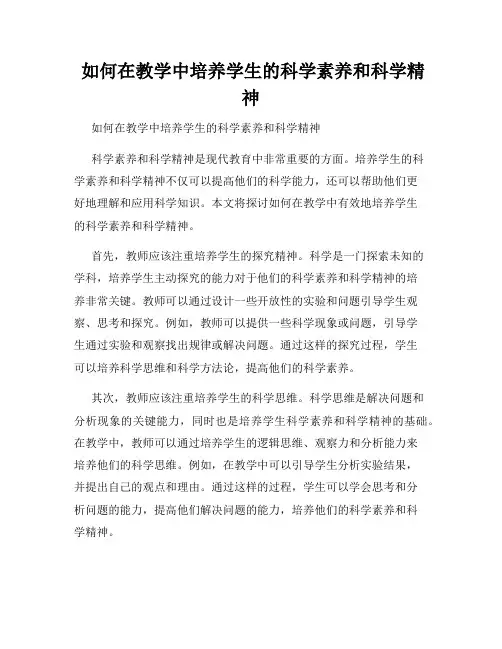 如何在教学中培养学生的科学素养和科学精神

如何在教学中培养学生的科学素养和科学精神

科学素养和科学精神是现代教育中非常重要的方面。培养学生的科学素养和科学精神不仅可以提高他们的科学能力，还可以帮助他们更好地理解和应用科学知识。本文将探讨如何在教学中有效地培养学生的科学素养和科学精神。

首先，教师应该注重培养学生的探究精神。科学是一门探索未知的学科，培养学生主动探究的能力对于他们的科学素养和科学精神的培养非常关键。教师可以通过设计一些开放性的实验和问题引导学生观察、思考和探究。例如，教师可以提供一些科学现象或问题，引导学生通过实验和观察找出规律或解决问题。通过这样的探究过程，学生可以培养科学思维和科学方法论，提高他们的科学素养。

其次，教师应该注重培养学生的科学思维。科学思维是解决问题和分析现象的关键能力，同时也是培养学生科学素养和科学精神的基础。在教学中，教师可以通过培养学生的逻辑思维、观察力和分析能力来培养他们的科学思维。例如，在教学中可以引导学生分析实验结果，并提出自己的观点和理由。通过这样的过程，学生可以学会思考和分析问题的能力，提高他们解决问题的能力，培养他们的科学素养和科学精神。